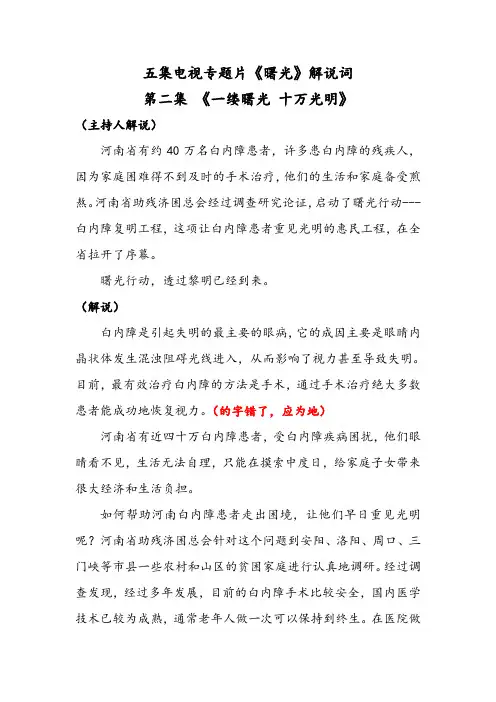 五集电视专题片《曙光》解说词

第二集 《一缕曙光 十万光明》

（主持人解说）

河南省有约 40 万名白内障患者，许多患白内障的残疾人，因为家庭困难得不到及时的手术治疗，他们的生活和家庭备受煎熬。河南省助残济困总会经过调查研究论证，启动了曙光行动---白内障复明工程，这项让白内障患者重见光明的惠民工程，在全省拉开了序幕。

曙光行动，透过黎明已经到来。

（解说）

白内障是引起失明的最主要的眼病，它的成因主要是眼睛内晶状体发生混浊阻碍光线进入，从而影响了视力甚至导致失明。目前，最有效治疗白内障的方法是手术，通过手术治疗绝大多数患者能成功地恢复视力。（的字错了，应为地）

河南省有近四十万白内障患者，受白内障疾病困扰，他们眼睛看不见，生活无法自理，只能在摸索中度日，给家庭子女带来很大经济和生活负担。

如何帮助河南白内障患者走出困境，让他们早日重见光明呢？河南省助残济困总会针对这个问题到安阳、洛阳、周口、三门峡等市县一些农村和山区的贫困家庭进行认真地调研。经过调查发现，经过多年发展，目前的白内障手术比较安全，国内医学技术已较为成熟，通常老年人做一次可以保持到终生。在医院做